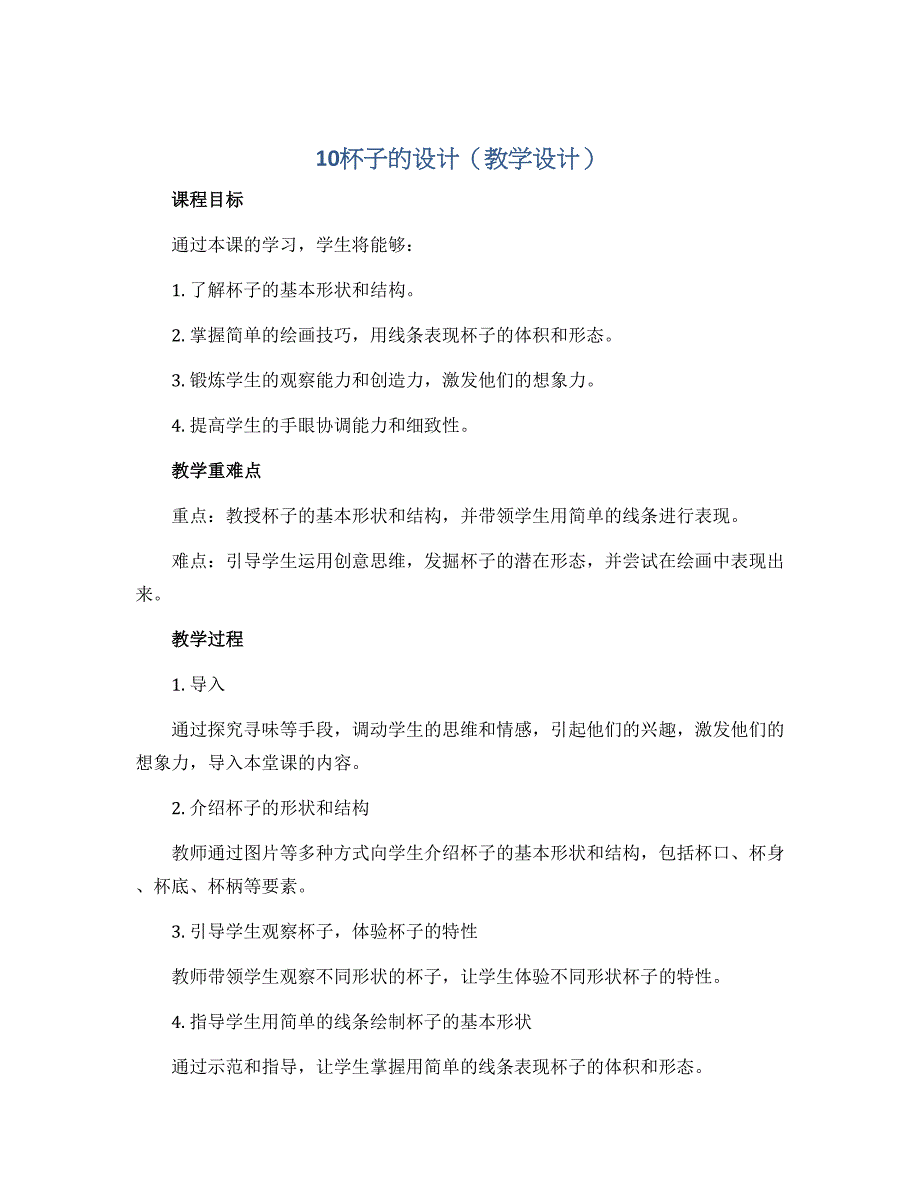 10杯子的设计（教学设计）

课程目标

通过本课的学习，学生将能够：

1. 了解杯子的基本形状和结构。

2. 掌握简单的绘画技巧，用线条表现杯子的体积和形态。

3. 锻炼学生的观察能力和创造力，激发他们的想象力。

4. 提高学生的手眼协调能力和细致性。

教学重难点

重点：教授杯子的基本形状和结构，并带领学生用简单的线条进行表现。

难点：引导学生运用创意思维，发掘杯子的潜在形态，并尝试在绘画中表现出来。

教学过程

1. 导入

通过探究寻味等手段，调动学生的思维和情感，引起他们的兴趣，激发他们的想象力，导入本堂课的内容。

2. 介绍杯子的形状和结构

教师通过图片等多种方式向学生介绍杯子的基本形状和结构，包括杯口、杯身、杯底、杯柄等要素。

3. 引导学生观察杯子，体验杯子的特性

教师带领学生观察不同形状的杯子，让学生体验不同形状杯子的特性。

4. 指导学生用简单的线条绘制杯子的基本形状

通过示范和指导，让学生掌握用简单的线条表现杯子的体积和形态。